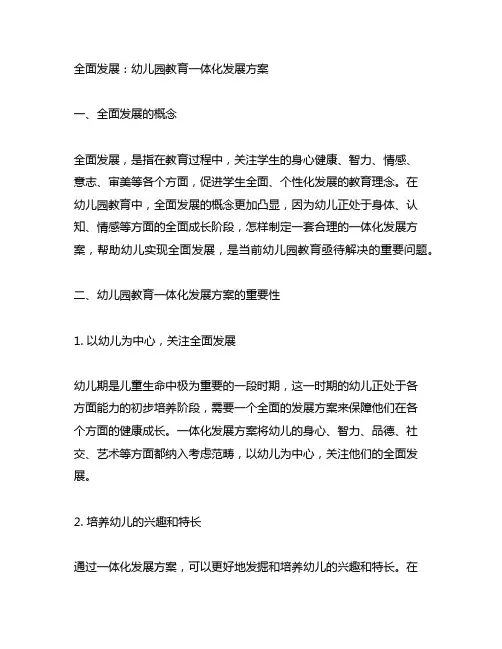 全面发展：幼儿园教育一体化发展方案

一、全面发展的概念

全面发展，是指在教育过程中，关注学生的身心健康、智力、情感、意志、审美等各个方面，促进学生全面、个性化发展的教育理念。在幼儿园教育中，全面发展的概念更加凸显，因为幼儿正处于身体、认知、情感等方面的全面成长阶段，怎样制定一套合理的一体化发展方案，帮助幼儿实现全面发展，是当前幼儿园教育亟待解决的重要问题。

二、幼儿园教育一体化发展方案的重要性

1. 以幼儿为中心，关注全面发展

幼儿期是儿童生命中极为重要的一段时期，这一时期的幼儿正处于各方面能力的初步培养阶段，需要一个全面的发展方案来保障他们在各个方面的健康成长。一体化发展方案将幼儿的身心、智力、品德、社交、艺术等方面都纳入考虑范畴，以幼儿为中心，关注他们的全面发展。

2. 培养幼儿的兴趣和特长

通过一体化发展方案，可以更好地发掘和培养幼儿的兴趣和特长。在